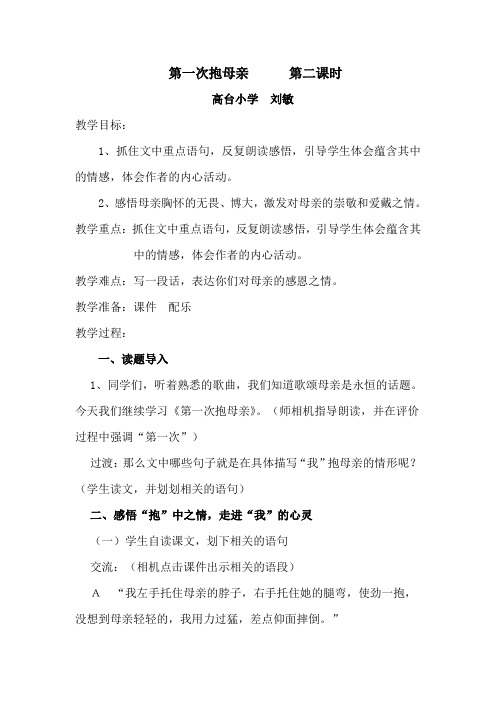 第一次抱母亲　　第二课时

高台小学　刘敏

教学目标：

1、抓住文中重点语句，反复朗读感悟，引导学生体会蕴含其中的情感，体会作者的内心活动。

2、感悟母亲胸怀的无畏、博大，激发对母亲的崇敬和爱戴之情。

教学重点：抓住文中重点语句，反复朗读感悟，引导学生体会蕴含其中的情感，体会作者的内心活动。

教学难点：写一段话，表达你们对母亲的感恩之情。

教学准备：课件　配乐

教学过程：

一、读题导入

1、同学们，听着熟悉的歌曲，我们知道歌颂母亲是永恒的话题。今天我们继续学习《第一次抱母亲》。（师相机指导朗读，并在评价过程中强调“第一次”）

过渡：那么文中哪些句子就是在具体描写“我”抱母亲的情形呢？（学生读文，并划划相关的语句）

二、感悟“抱”中之情，走进“我”的心灵

（一）学生自读课文，划下相关的语句

交流：（相机点击课件出示相关的语段）

A　“我左手托住母亲的脖子，右手托住她的腿弯，使劲一抱，没想到母亲轻轻的，我用力过猛，差点仰面摔倒。”